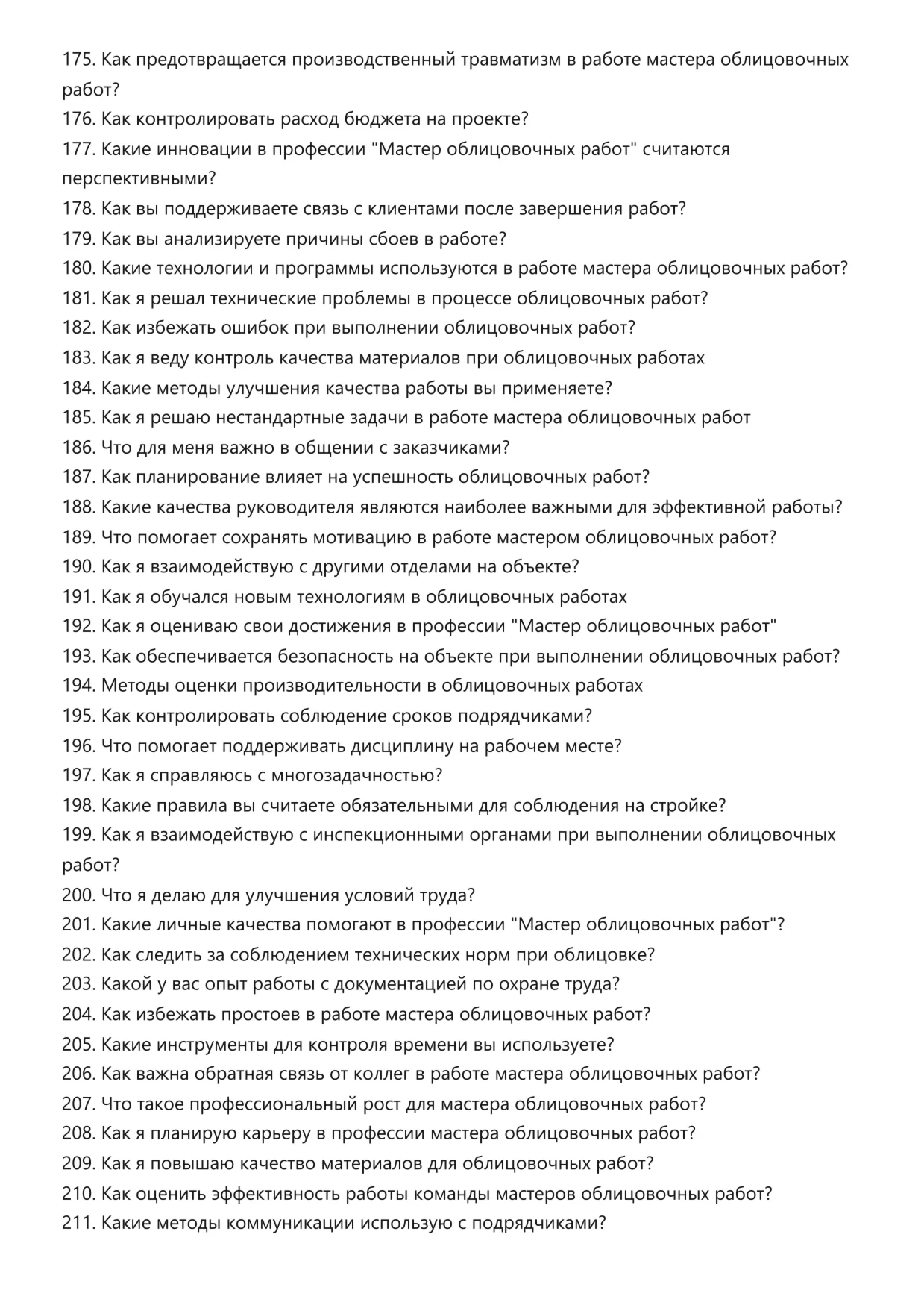 175. Как предотвращается производственный травматизм в работе мастера облицовочных работ?
176. Как контролировать расход бюджета на проекте?
177. Какие инновации в профессии "Мастер облицовочных работ" считаются перспективными?
178. Как вы поддерживаете связь с клиентами после завершения работ?
179. Как вы анализируете причины сбоев в работе?
180. Какие технологии и программы используются в работе мастера облицовочных работ?
181. Как я решал технические проблемы в процессе облицовочных работ?
182. Как избежать ошибок при выполнении облицовочных работ?
183. Как я веду контроль качества материалов при облицовочных работах
184. Какие методы улучшения качества работы вы применяете?
185. Как я решаю нестандартные задачи в работе мастера облицовочных работ
186. Что для меня важно в общении с заказчиками?
187. Как планирование влияет на успешность облицовочных работ?
188. Какие качества руководителя являются наиболее важными для эффективной работы?
189. Что помогает сохранять мотивацию в работе мастером облицовочных работ?
190. Как я взаимодействую с другими отделами на объекте?
191. Как я обучался новым технологиям в облицовочных работах
192. Как я оцениваю свои достижения в профессии "Мастер облицовочных работ"
193. Как обеспечивается безопасность на объекте при выполнении облицовочных работ?
194. Методы оценки производительности в облицовочных работах
195. Как контролировать соблюдение сроков подрядчиками?
196. Что помогает поддерживать дисциплину на рабочем месте?
197. Как я справляюсь с многозадачностью?
198. Какие правила вы считаете обязательными для соблюдения на стройке?
199. Как я взаимодействую с инспекционными органами при выполнении облицовочных работ?
200. Что я делаю для улучшения условий труда?
201. Какие личные качества помогают в профессии "Мастер облицовочных работ"?
202. Как следить за соблюдением технических норм при облицовке?
203. Какой у вас опыт работы с документацией по охране труда?
204. Как избежать простоев в работе мастера облицовочных работ?
205. Какие инструменты для контроля времени вы используете?
206. Как важна обратная связь от коллег в работе мастера облицовочных работ?
207. Что такое профессиональный рост для мастера облицовочных работ?
208. Как я планирую карьеру в профессии мастера облицовочных работ?
209. Как я повышаю качество материалов для облицовочных работ?
210. Как оценить эффективность работы команды мастеров облицовочных работ?
211. Какие методы коммуникации использую с подрядчиками?